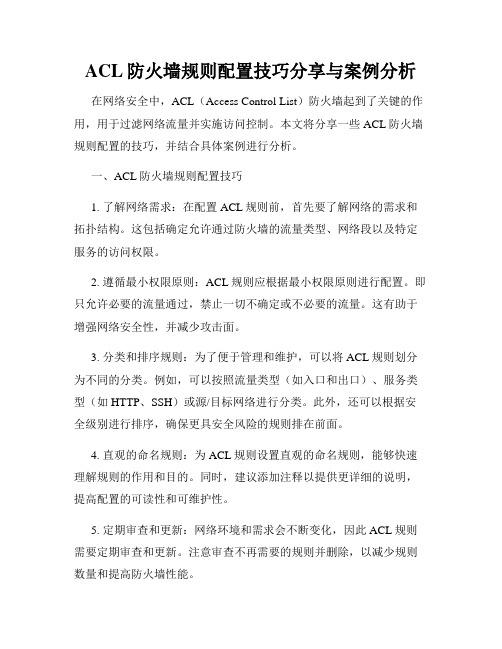 ACL 防火墙规则配置技巧分享与案例分析

在网络安全中，ACL（Access Control List）防火墙起到了关键的作用，用于过滤网络流量并实施访问控制。本文将分享一些 ACL 防火墙规则配置的技巧，并结合具体案例进行分析。

一、ACL 防火墙规则配置技巧

1. 了解网络需求：在配置 ACL 规则前，首先要了解网络的需求和拓扑结构。这包括确定允许通过防火墙的流量类型、网络段以及特定服务的访问权限。

2. 遵循最小权限原则：ACL 规则应根据最小权限原则进行配置。即只允许必要的流量通过，禁止一切不确定或不必要的流量。这有助于增强网络安全性，并减少攻击面。

3. 分类和排序规则：为了便于管理和维护，可以将 ACL 规则划分为不同的分类。例如，可以按照流量类型（如入口和出口）、服务类型（如 HTTP、SSH）或源/目标网络进行分类。此外，还可以根据安全级别进行排序，确保更具安全风险的规则排在前面。

4. 直观的命名规则：为 ACL 规则设置直观的命名规则，能够快速理解规则的作用和目的。同时，建议添加注释以提供更详细的说明，提高配置的可读性和可维护性。

5. 定期审查和更新：网络环境和需求会不断变化，因此 ACL 规则需要定期审查和更新。注意审查不再需要的规则并删除，以减少规则数量和提高防火墙性能。